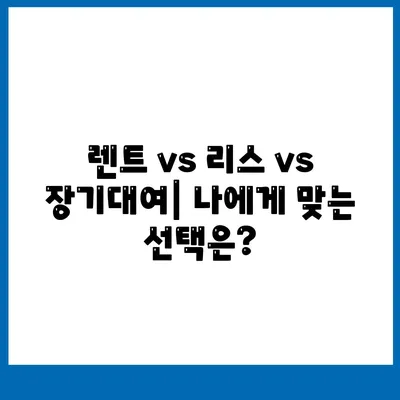 렌트 vs 리스 vs 장기대여| 나에게 맞는 선택은?